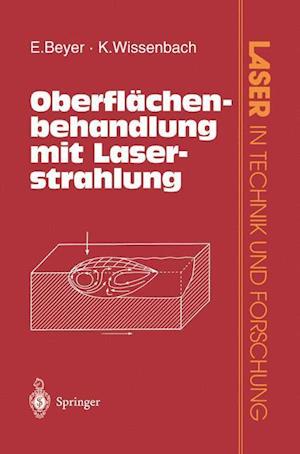 E.Beyer · K.Wissenbach

Oberflächenbehandlung mit Laserstrahlung

Springer

LASER IN TECHNIK UND FORSCHUNG